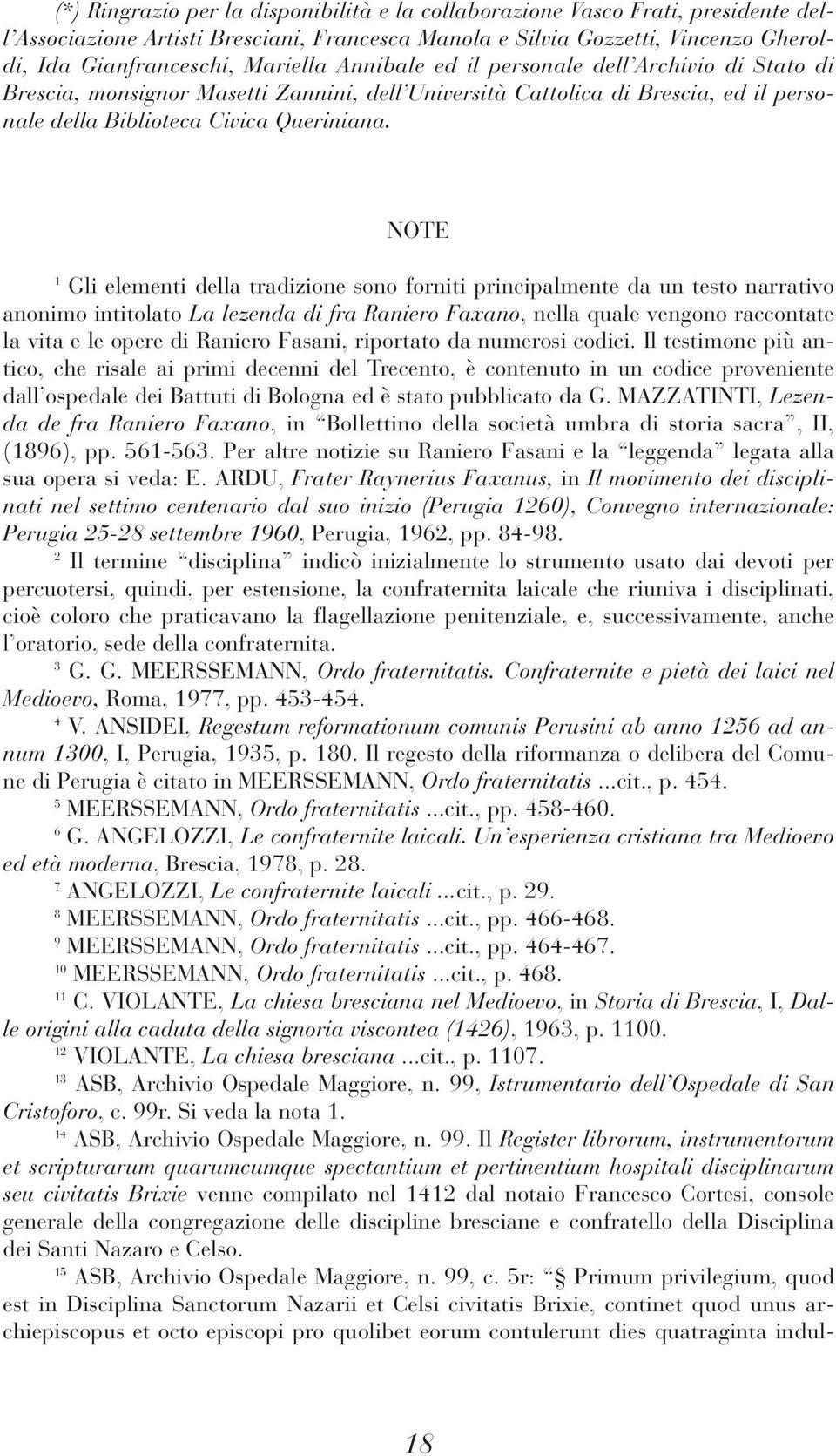 (*) Ringrazio per la disponibilità e la collaborazione Vasco Frati, presidente dell'Associazione Artisti Bresciani, Francesca Manola e Silvia Gozzetti, Vincenzo Gheroldi, Ida Gianfranceschi, Mariella Annibale ed il personale dell'Archivio di Stato di Brescia, monsignor Masetti Zannini, dell'Università Cattolica di Brescia, ed il personale della Biblioteca Civica Queriniana.

NOTE

$^1$ Gli elementi della tradizione sono forniti principalmente da un testo narrativo anonimo intitolato La lezenda di fra Raniero Faxano, nella quale vengono raccontate la vita e le opere di Raniero Fasani, riportato da numerosi codici. Il testimone più antico, che risale ai primi decenni del Trecento, è contenuto in un codice proveniente dall'ospedale dei Battuti di Bologna ed è stato pubblicato da G. MAZZATINTI, Lezenda de fra Raniero Faxano, in "Bollettino della società umbra di storia sacra", II, (1896), pp. 561-563. Per altre notizie su Raniero Fasani e la "leggenda" legata alla sua opera si veda: E. ARDU, Frater Raynerius Faxanus, in Il movimento dei disciplinati nel settimo centenario dal suo inizio (Perugia 1260), Convegno internazionale: Perugia 25-28 settembre 1960, Perugia, 1962, pp. 84-98.

$^2$ Il termine "disciplina" indicò inizialmente lo strumento usato dai devoti per percuotersi, quindi, per estensione, la confraternita laicale che riuniva i disciplinati, cioè coloro che praticavano la flagellazione penitenziale, e, successivamente, anche l'oratorio, sede della confraternita.

$^3$ G. G. MEERSSEMANN, Ordo fraternitatis. Confraternite e pietà dei laici nel Medioevo, Roma, 1977, pp. 453-454.

$^4$ V. ANSIDEI, Regestum reformationum comunis Perusini ab anno 1256 ad annum 1300, I, Perugia, 1935, p. 180. Il regesto della riformanza o delibera del Comune di Perugia è citato in MEERSSEMANN, Ordo fraternitatis ...cit., p. 454.

$^5$ MEERSSEMANN, Ordo fraternitatis ...cit., pp. 458-460.

$^6$ G. ANGELOZZI, Le confraternite laicali. Un'esperienza cristiana tra Medioevo ed età moderna, Brescia, 1978, p. 28.

$^7$ ANGELOZZI, Le confraternite laicali ...cit., p. 29.

$^8$ MEERSSEMANN, Ordo fraternitatis ...cit., pp. 466-468.

$^9$ MEERSSEMANN, Ordo fraternitatis ...cit., pp. 464-467.

$^{10}$ MEERSSEMANN, Ordo fraternitatis ...cit., p. 468.

$^{11}$ C. VIOLANTE, La chiesa bresciana nel Medioevo, in Storia di Brescia, I, Dalle origini alla caduta della signoria viscontea (1426), 1963, p. 1100.

$^{12}$ VIOLANTE, La chiesa bresciana ...cit., p. 1107.

$^{13}$ ASB, Archivio Ospedale Maggiore, n. 99, Istrumentario dell'Ospedale di San Cristoforo, c. 99r. Si veda la nota 1.

$^{14}$ ASB, Archivio Ospedale Maggiore, n. 99. Il Register librorum, instrumentorum et scripturarum quarumcumque spectantium et pertinentium hospitali disciplinarum seu civitatis Brixie venne compilato nel 1412 dal notaio Francesco Cortesi, console generale della congregazione delle discipline bresciane e confratello della Disciplina dei Santi Nazaro e Celso.

$^{15}$ ASB, Archivio Ospedale Maggiore, n. 99, c. 5r: "§ Primum privilegium, quod est in Disciplina Sanctorum Nazarii et Celsi civitatis Brixie, continet quod unus archiepiscopus et octo episcopi pro quolibet eorum contulerunt dies quatraginta indul-

18